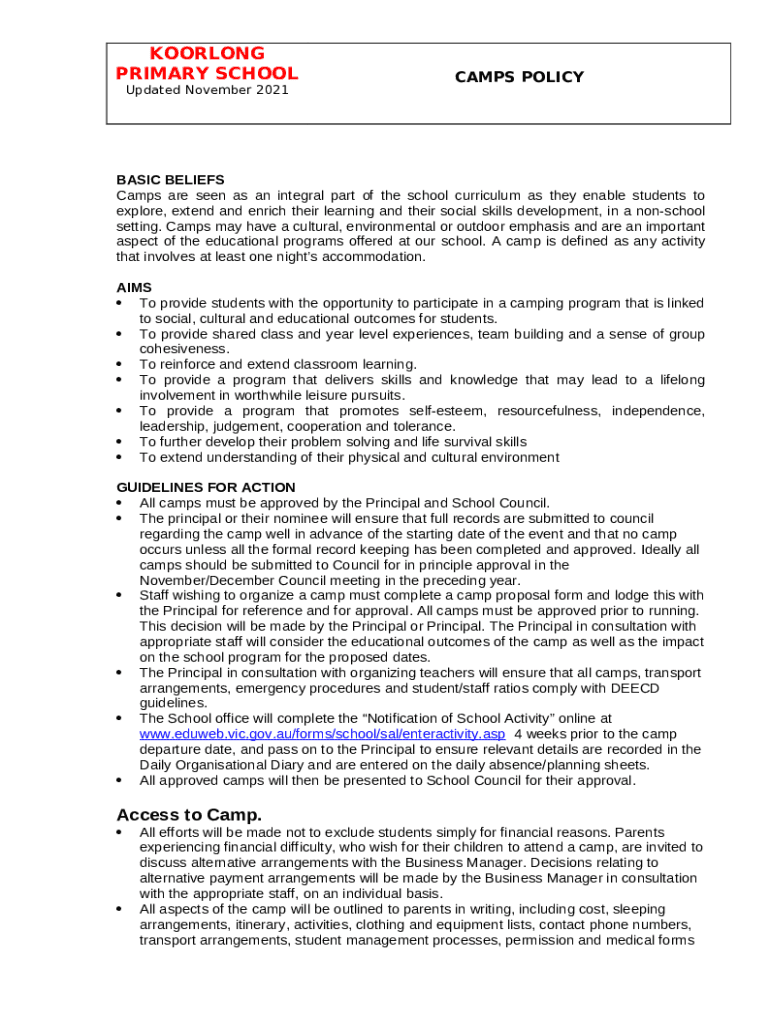 KOORLONG
PRIMARY SCHOOL
Updated November 2021

CAMPS POLICY

BASIC BELIEFS
Camps are seen as an integral part of the school curriculum as they enable students to explore, extend and enrich their learning and their social skills development, in a non-school setting. Camps may have a cultural, environmental or outdoor emphasis and are an important aspect of the educational programs offered at our school. A camp is defined as any activity that involves at least one night's accommodation.

AIMS
• To provide students with the opportunity to participate in a camping program that is linked to social, cultural and educational outcomes for students.
• To provide shared class and year level experiences, team building and a sense of group cohesiveness.
• To reinforce and extend classroom learning.
• To provide a program that delivers skills and knowledge that may lead to a lifelong involvement in worthwhile leisure pursuits.
• To provide a program that promotes self-esteem, resourcefulness, independence, leadership, judgement, cooperation and tolerance.
• To further develop their problem solving and life survival skills
• To extend understanding of their physical and cultural environment

GUIDELINES FOR ACTION
• All camps must be approved by the Principal and School Council.
• The principal or their nominee will ensure that full records are submitted to council regarding the camp well in advance of the starting date of the event and that no camp occurs unless all the formal record keeping has been completed and approved. Ideally all camps should be submitted to Council for in principle approval in the November/December Council meeting in the preceding year.
• Staff wishing to organize a camp must complete a camp proposal form and lodge this with the Principal for reference and for approval. All camps must be approved prior to running. This decision will be made by the Principal or Principal. The Principal in consultation with appropriate staff will consider the educational outcomes of the camp as well as the impact on the school program for the proposed dates.
• The Principal in consultation with organizing teachers will ensure that all camps, transport arrangements, emergency procedures and student/staff ratios comply with DEECD guidelines.
• The School office will complete the "Notification of School Activity" online at www.eduweb.vic.gov.au/forms/school/sal/enteractivity.asp 4 weeks prior to the camp departure date, and pass on to the Principal to ensure relevant details are recorded in the Daily Organisational Diary and are entered on the daily absence/planning sheets.
• All approved camps will then be presented to School Council for their approval.

Access to Camp.
• All efforts will be made not to exclude students simply for financial reasons. Parents experiencing financial difficulty, who wish for their children to attend a camp, are invited to discuss alternative arrangements with the Business Manager. Decisions relating to alternative payment arrangements will be made by the Business Manager in consultation with the appropriate staff, on an individual basis.
• All aspects of the camp will be outlined to parents in writing, including cost, sleeping arrangements, itinerary, activities, clothing and equipment lists, contact phone numbers, transport arrangements, student management processes, permission and medical forms